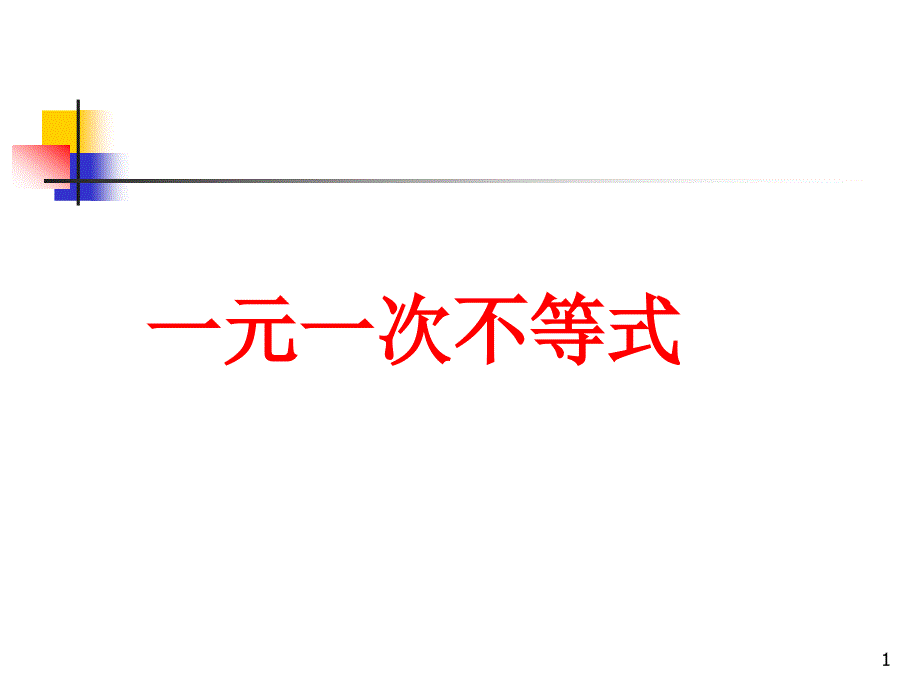 一元一次不等式

1